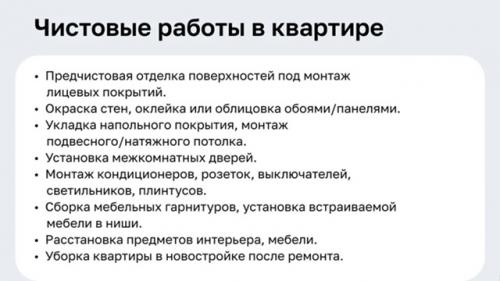 Чистовые работы в квартире

• Предчистовая отделка поверхностей под монтаж лицевых покрытий.
• Окраска стен, оклейка или облицовка обоями/панелями.
• Укладка напольного покрытия, монтаж подвесного/натяжного потолка.
• Установка межкомнатных дверей.
• Монтаж кондиционеров, розеток, выключателей, светильников, плинтусов.
• Сборка мебельных гарнитуров, установка встраиваемой мебели в ниши.
• Расстановка предметов интерьера, мебели.
• Уборка квартиры в новостройке после ремонта.